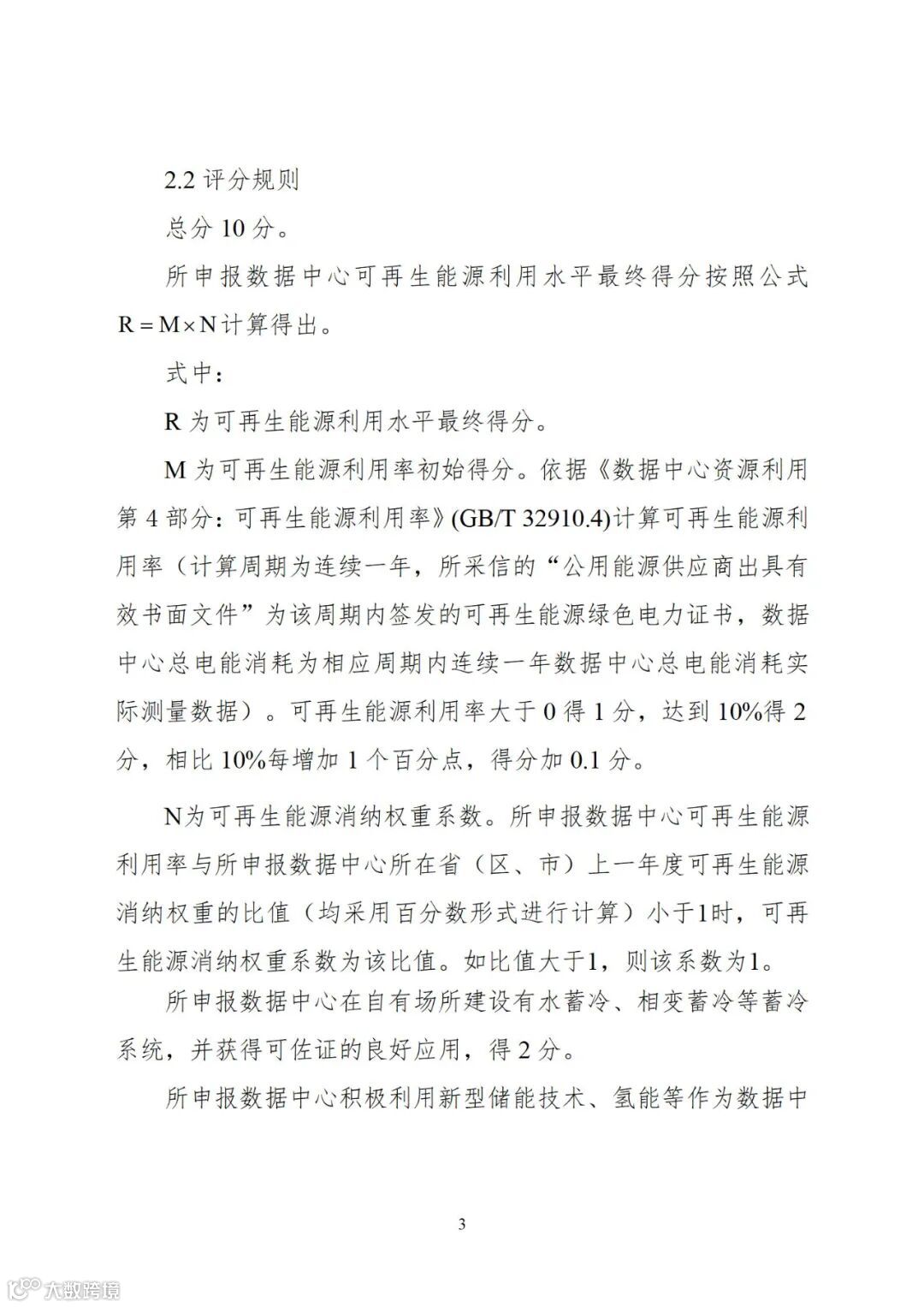 2.2 评分规则

总分 10 分。

所申报数据中心可再生能源利用水平最终得分按照公式 $R = M \times N$ 计算得出。

式中：

R 为可再生能源利用水平最终得分。

M 为可再生能源利用率初始得分。依据《数据中心资源利用 第 4 部分：可再生能源利用率》(GB/T 32910.4)计算可再生能源利用率（计算周期为连续一年，所采信的“公用能源供应商出具有效书面文件”为该周期内签发的可再生能源绿色电力证书，数据中心总电能消耗为相应周期内连续一年数据中心总电能消耗实际测量数据）。可再生能源利用率大于 0 得 1 分，达到 10%得 2 分，相比 10%每增加 1 个百分点，得分加 0.1 分。

N为可再生能源消纳权重系数。所申报数据中心可再生能源利用率与所申报数据中心所在省（区、市）上一年度可再生能源消纳权重的比值（均采用百分数形式进行计算）小于1时，可再生能源消纳权重系数为该比值。如比值大于1，则该系数为1。

所申报数据中心在自有场所建设有水蓄冷、相变蓄冷等蓄冷系统，并获得可佐证的良好应用，得 2 分。

所申报数据中心积极利用新型储能技术、氢能等作为数据中

3

大数跨境